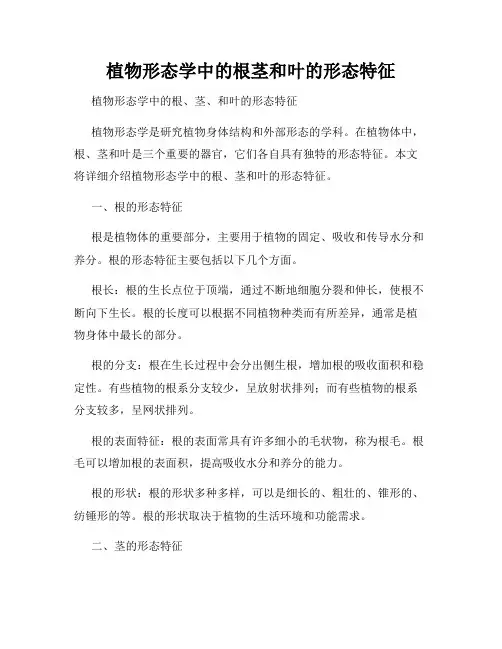 植物形态学中的根茎和叶的形态特征

植物形态学中的根、茎、和叶的形态特征

植物形态学是研究植物身体结构和外部形态的学科。在植物体中，根、茎和叶是三个重要的器官，它们各自具有独特的形态特征。本文将详细介绍植物形态学中的根、茎和叶的形态特征。

一、根的形态特征

根是植物体的重要部分，主要用于植物的固定、吸收和传导水分和养分。根的形态特征主要包括以下几个方面。

根长：根的生长点位于顶端，通过不断地细胞分裂和伸长，使根不断向下生长。根的长度可以根据不同植物种类而有所差异，通常是植物身体中最长的部分。

根的分支：根在生长过程中会分出侧生根，增加根的吸收面积和稳定性。有些植物的根系分支较少，呈放射状排列；而有些植物的根系分支较多，呈网状排列。

根的表面特征：根的表面常具有许多细小的毛状物，称为根毛。根毛可以增加根的表面积，提高吸收水分和养分的能力。

根的形状：根的形状多种多样，可以是细长的、粗壮的、锥形的、纺锤形的等。根的形状取决于植物的生活环境和功能需求。

二、茎的形态特征